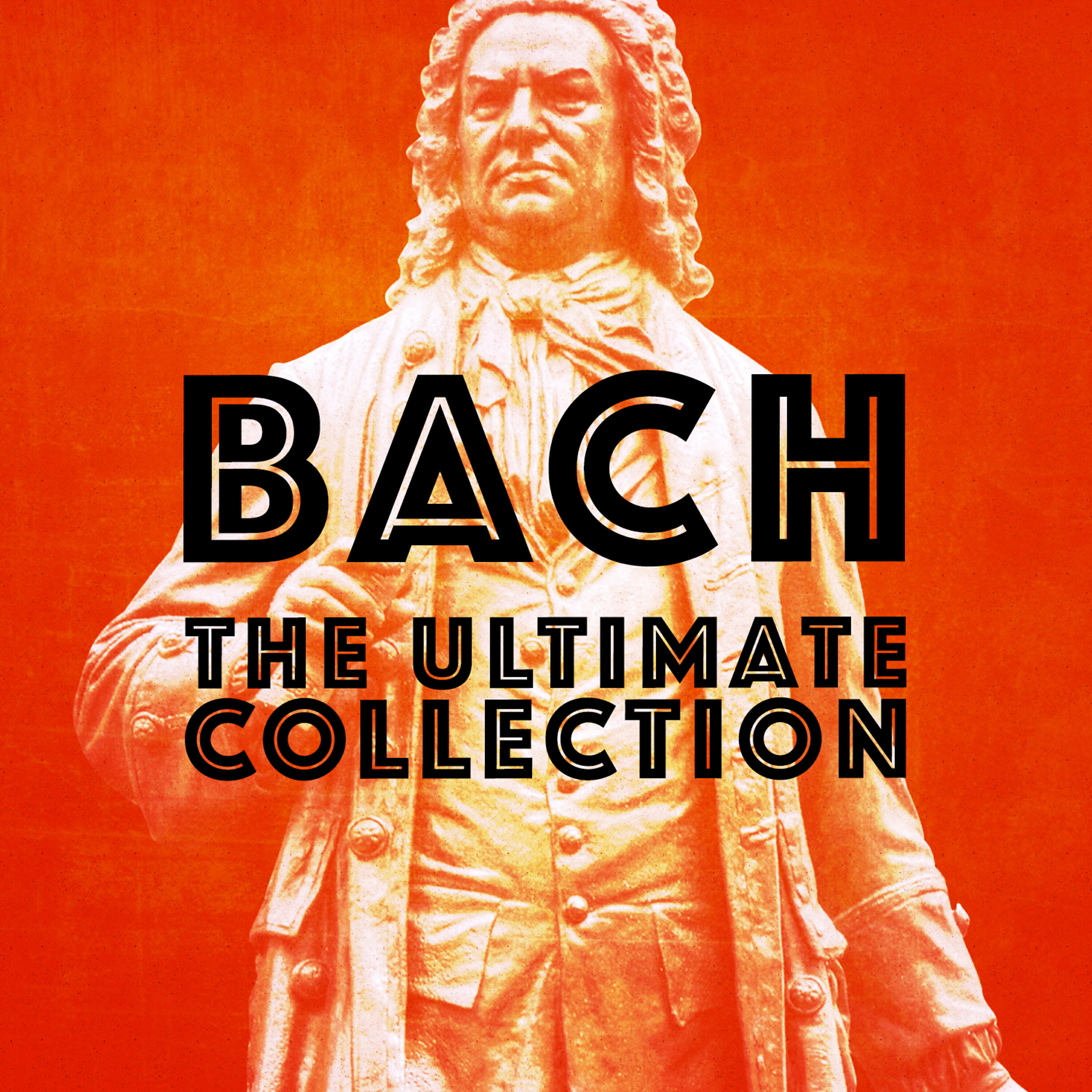 BACH
THE ULTIMATE
COLLECTION